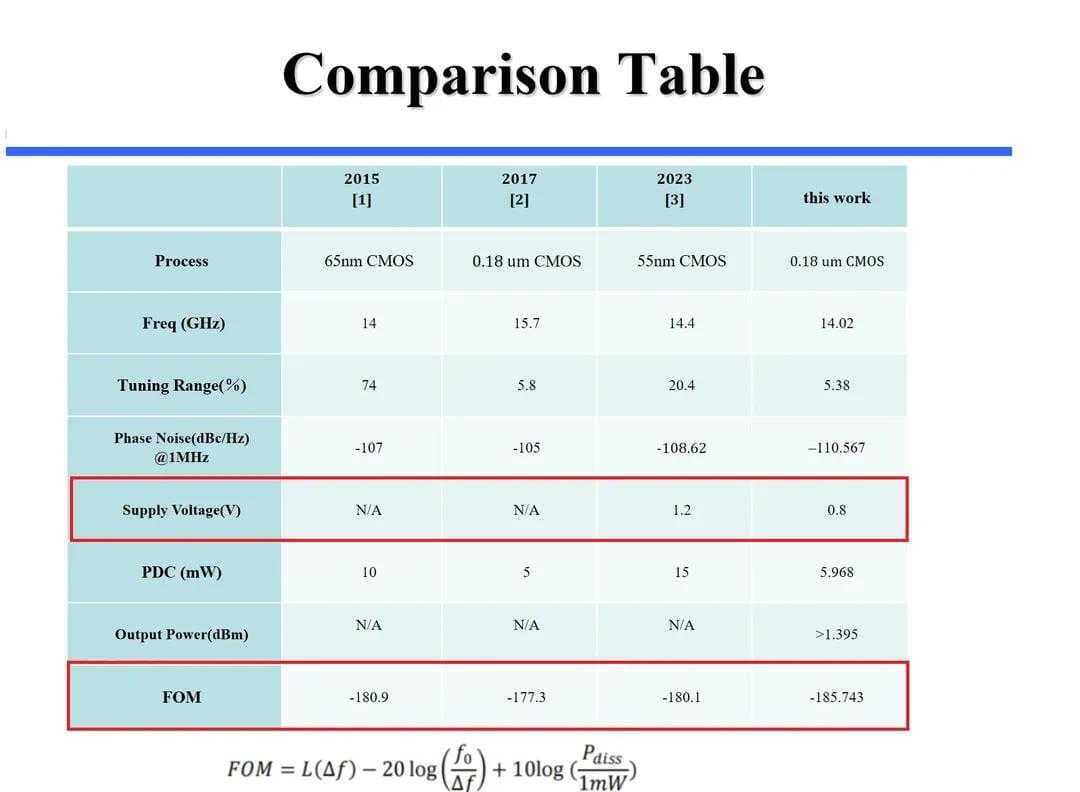 Comparison Table

| | 2015 [1] | 2017 [2] | 2023 [3] | this work |
|---|---|---|---|---|
| Process | 65nm CMOS | 0.18 um CMOS | 55nm CMOS | 0.18 um CMOS |
| Freq (GHz) | 14 | 15.7 | 14.4 | 14.02 |
| Tuning Range(%) | 74 | 5.8 | 20.4 | 5.38 |
| Phase Noise(dBc/Hz) @1MHz | -107 | -105 | -108.62 | –110.567 |
| Supply Voltage(V) | N/A | N/A | 1.2 | 0.8 |
| PDC (mW) | 10 | 5 | 15 | 5.968 |
| Output Power(dBm) | N/A | N/A | N/A | >1.395 |
| FOM | -180.9 | -177.3 | -180.1 | -185.743 |

$FOM = L(\Delta f) - 20\log\left(\frac{f_0}{\Delta f}\right) + 10\log\left(\frac{P_{diss}}{1mW}\right)$